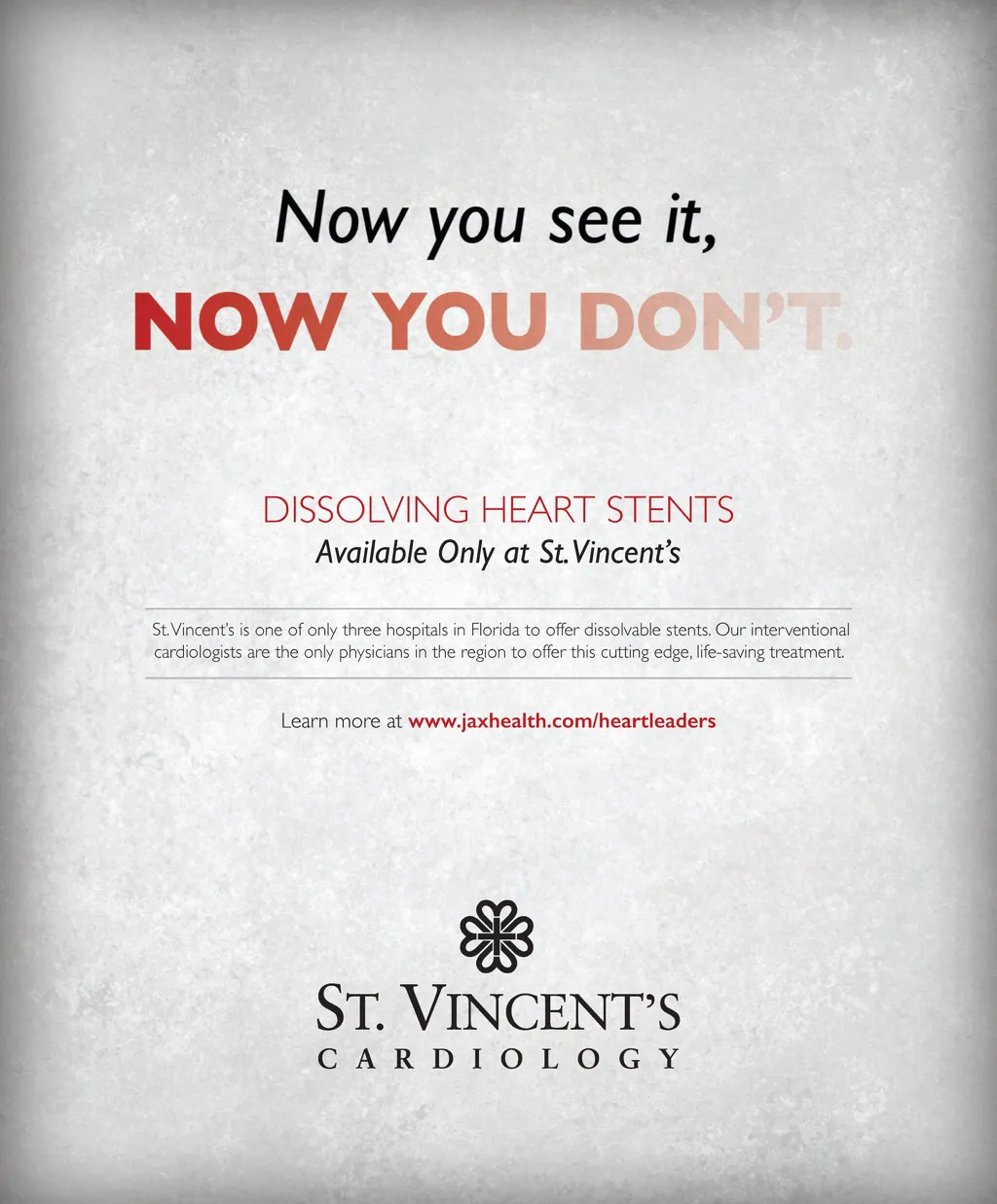 Now you see it,

NOW YOU DON'T.

DISSOLVING HEART STENTS
Available Only at St. Vincent's

St. Vincent's is one of only three hospitals in Florida to offer dissolvable stents. Our interventional cardiologists are the only physicians in the region to offer this cutting edge, life-saving treatment.

Learn more at www.jaxhealth.com/heartleaders

ST. VINCENT'S
CARDIOLOGY